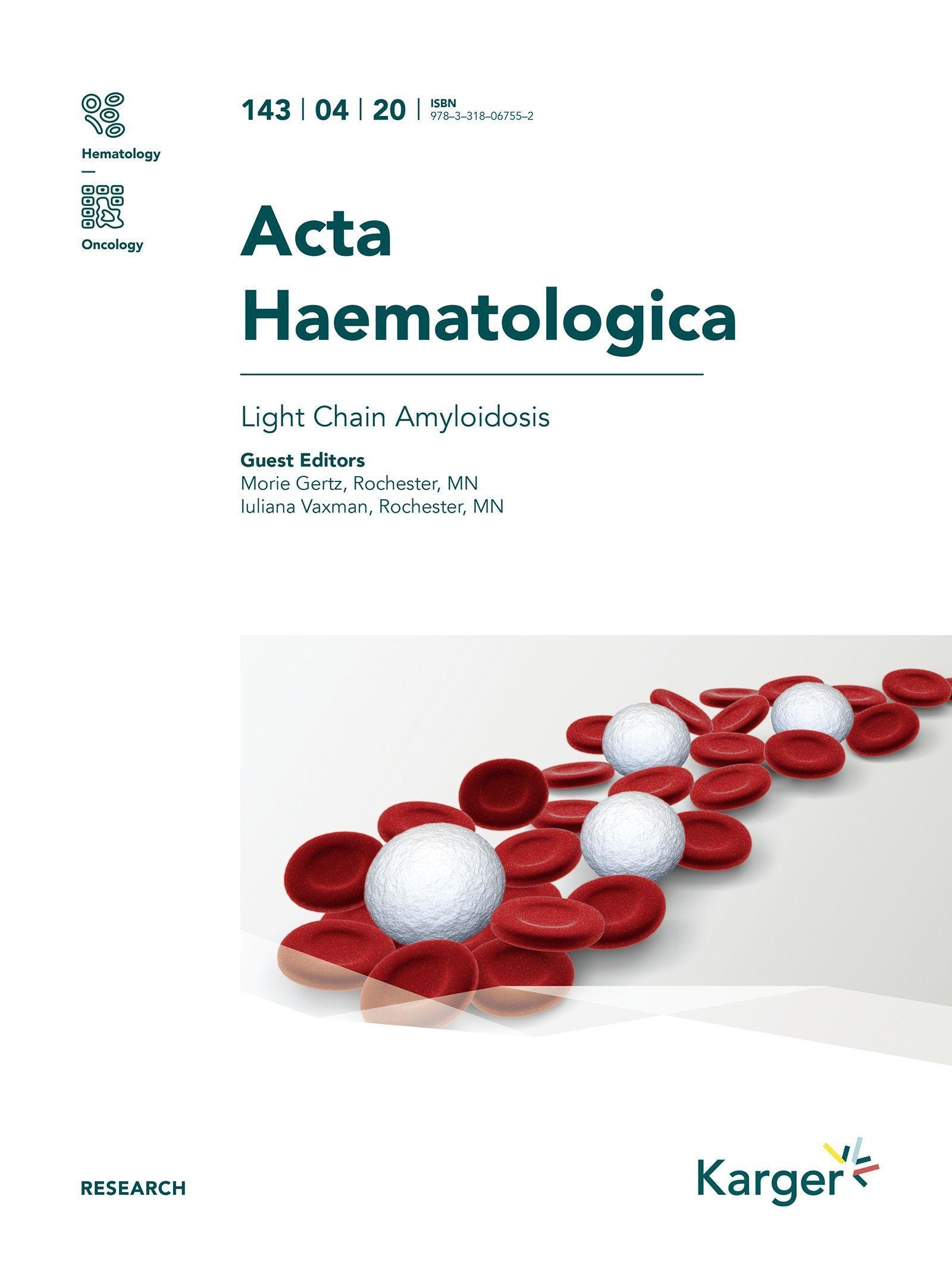 Hematology
—
Oncology

143 | 04 | 20 | ISBN
978–3–318–06755–2

Acta
Haematologica

Light Chain Amyloidosis

Guest Editors
Morie Gertz, Rochester, MN
Iuliana Vaxman, Rochester, MN

RESEARCH

Karger